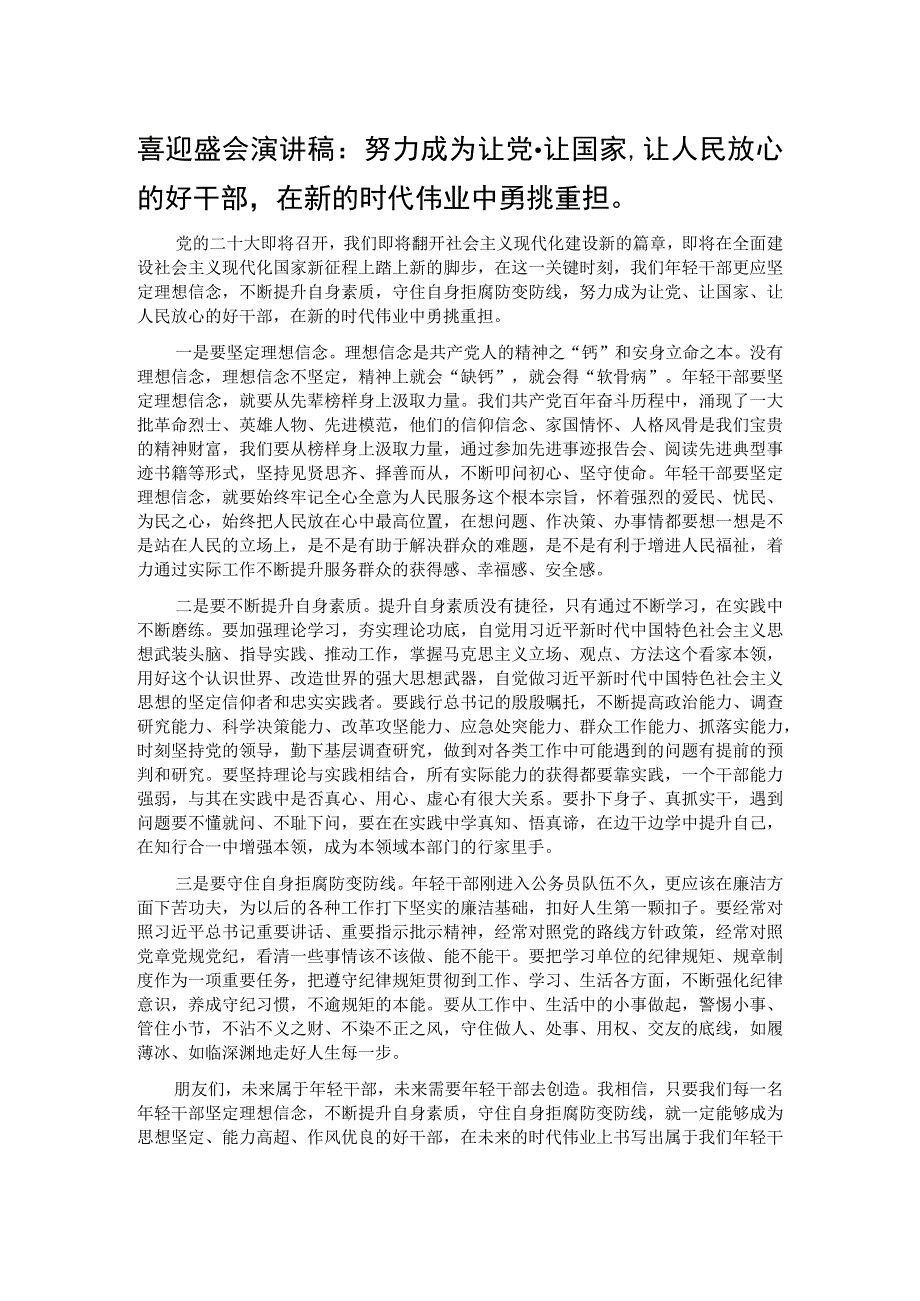 喜迎盛会演讲稿：努力成为让党•让国家,让人民放心的好干部，在新的时代伟业中勇挑重担。

党的二十大即将召开，我们即将翻开社会主义现代化建设新的篇章，即将在全面建设社会主义现代化国家新征程上踏上新的脚步，在这一关键时刻，我们年轻干部更应坚定理想信念，不断提升自身素质，守住自身拒腐防变防线，努力成为让党、让国家、让人民放心的好干部，在新的时代伟业中勇挑重担。

一是要坚定理想信念。理想信念是共产党人的精神之“钙”和安身立命之本。没有理想信念，理想信念不坚定，精神上就会“缺钙”，就会得“软骨病”。年轻干部要坚定理想信念，就要从先辈榜样身上汲取力量。我们共产党百年奋斗历程中，涌现了一大批革命烈士、英雄人物、先进模范，他们的信仰信念、家国情怀、人格风骨是我们宝贵的精神财富，我们要从榜样身上汲取力量，通过参加先进事迹报告会、阅读先进典型事迹书籍等形式，坚持见贤思齐、择善而从，不断叩问初心、坚守使命。年轻干部要坚定理想信念，就要始终牢记全心全意为人民服务这个根本宗旨，怀着强烈的爱民、忧民、为民之心，始终把人民放在心中最高位置，在想问题、作决策、办事情都要想一想是不是站在人民的立场上，是不是有助于解决群众的难题，是不是有利于增进人民福祉，着力通过实际工作不断提升服务群众的获得感、幸福感、安全感。

二是要不断提升自身素质。提升自身素质没有捷径，只有通过不断学习，在实践中不断磨练。要加强理论学习，夯实理论功底，自觉用习近平新时代中国特色社会主义思想武装头脑、指导实践、推动工作，掌握马克思主义立场、观点、方法这个看家本领，用好这个认识世界、改造世界的强大思想武器，自觉做习近平新时代中国特色社会主义思想的坚定信仰者和忠实实践者。要践行总书记的殷殷嘱托，不断提高政治能力、调查研究能力、科学决策能力、改革攻坚能力、应急处突能力、群众工作能力、抓落实能力，时刻坚持党的领导，勤下基层调查研究，做到对各类工作中可能遇到的问题有提前的预判和研究。要坚持理论与实践相结合，所有实际能力的获得都要靠实践，一个干部能力强弱，与其在实践中是否真心、用心、虚心有很大关系。要扑下身子、真抓实干，遇到问题要不懂就问、不耻下问，要在实践中学真知、悟真谛，在边干边学中提升自己，在知行合一中增强本领，成为本领域本部门的行家里手。

三是要守住自身拒腐防变防线。年轻干部刚进入公务员队伍不久，更应该在廉洁方面下苦功夫，为以后的各种工作打下坚实的廉洁基础，扣好人生第一颗扣子。要经常对照习近平总书记重要讲话、重要指示批示精神，经常对照党的路线方针政策，经常对照党章党规党纪，看清一些事情该不该做、能不能干。要把学习单位的纪律规矩、规章制度作为一项重要任务，把遵守纪律规矩贯彻到工作、学习、生活各方面，不断强化纪律意识，养成守纪习惯，不逾规矩的本能。要从工作中、生活中的小事做起，警惕小事、管住小节，不沾不义之财、不染不正之风，守住做人、处事、用权、交友的底线，如履薄冰、如临深渊地走好人生每一步。

朋友们，未来属于年轻干部，未来需要年轻干部去创造。我相信，只要我们每一名年轻干部坚定理想信念，不断提升自身素质，守住自身拒腐防变防线，就一定能够成为思想坚定、能力高超、作风优良的好干部，在未来的时代伟业上书写出属于我们年轻干